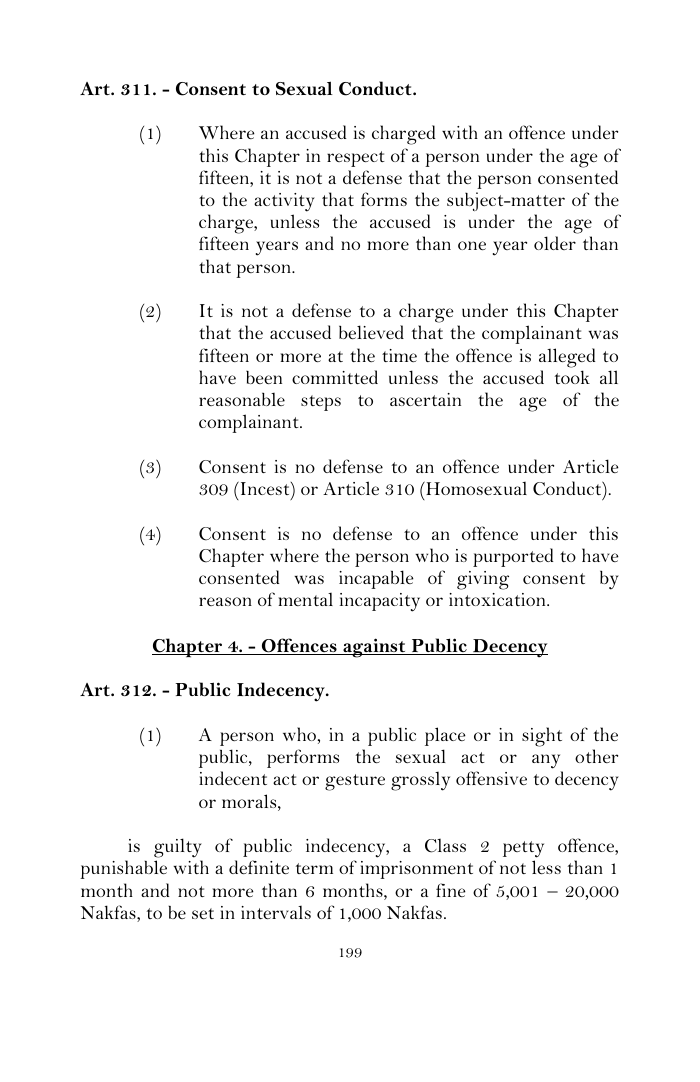 Art. 311. - Consent to Sexual Conduct.

(1) Where an accused is charged with an offence under this Chapter in respect of a person under the age of fifteen, it is not a defense that the person consented to the activity that forms the subject-matter of the charge, unless the accused is under the age of fifteen years and no more than one year older than that person.

(2) It is not a defense to a charge under this Chapter that the accused believed that the complainant was fifteen or more at the time the offence is alleged to have been committed unless the accused took all reasonable steps to ascertain the age of the complainant.

(3) Consent is no defense to an offence under Article 309 (Incest) or Article 310 (Homosexual Conduct).

(4) Consent is no defense to an offence under this Chapter where the person who is purported to have consented was incapable of giving consent by reason of mental incapacity or intoxication.

Chapter 4. - Offences against Public Decency

Art. 312. - Public Indecency.

(1) A person who, in a public place or in sight of the public, performs the sexual act or any other indecent act or gesture grossly offensive to decency or morals,

is guilty of public indecency, a Class 2 petty offence, punishable with a definite term of imprisonment of not less than 1 month and not more than 6 months, or a fine of 5,001 – 20,000 Nakfas, to be set in intervals of 1,000 Nakfas.

199